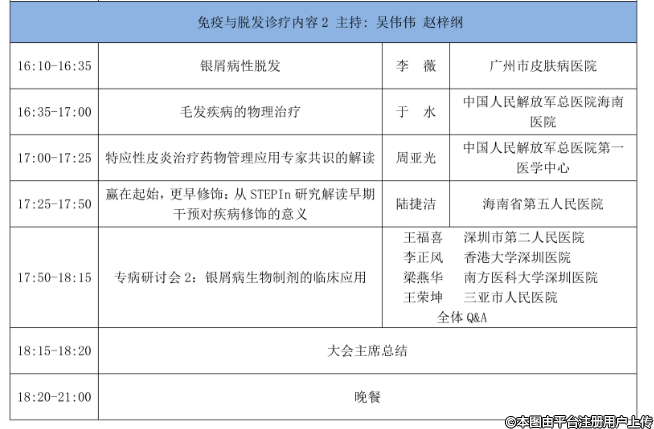 | 免疫与脱发诊疗内容2 主持：吴伟伟 赵梓纲 | | | |
|---|---|---|---|
| 16:10-16:35 | 银屑病性脱发 | 李 薇 | 广州市皮肤病医院 |
| 16:35-17:00 | 毛发疾病的物理治疗 | 于 水 | 中国人民解放军总医院海南医院 |
| 17:00-17:25 | 特应性皮炎治疗药物管理应用专家共识的解读 | 周亚光 | 中国人民解放军总医院第一医学中心 |
| 17:25-17:50 | 赢在起始，更早修饰：从STEPIn研究解读早期干预对疾病修饰的意义 | 陆捷洁 | 海南省第五人民医院 |
| 17:50-18:15 | 专病研讨会2：银屑病生物制剂的临床应用 | 王福喜 深圳市第二人民医院 李正风 香港大学深圳医院 梁燕华 南方医科大学深圳医院 王荣坤 三亚市人民医院 全体Q&A | |
| 18:15-18:20 | 大会主席总结 | | |
| 18:20-21:00 | 晚餐 | | |

©本图由平台注册用户上传